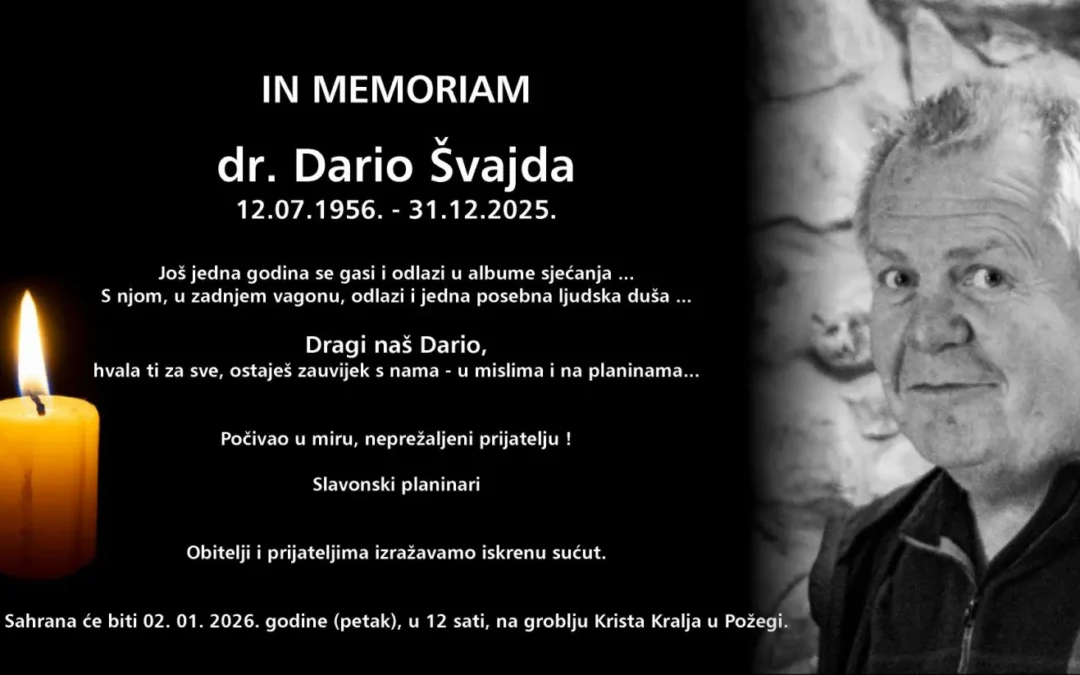 IN MEMORIAM

dr. Dario Švajda
12.07.1956. - 31.12.2025.

Još jedna godina se gasi i odlazi u albume sjećanja ...
S njom, u zadnjem vagonu, odlazi i jedna posebna ljudska duša ...

Dragi naš Dario,
hvala ti za sve, ostaješ zauvijek s nama - u mislima i na planinama...

Počivao u miru, neprežaljeni prijatelju !

Slavonski planinari

Obitelji i prijateljima izražavamo iskrenu sućut.

Sahrana će biti 02. 01. 2026. godine (petak), u 12 sati, na groblju Krista Kralja u Požegi.